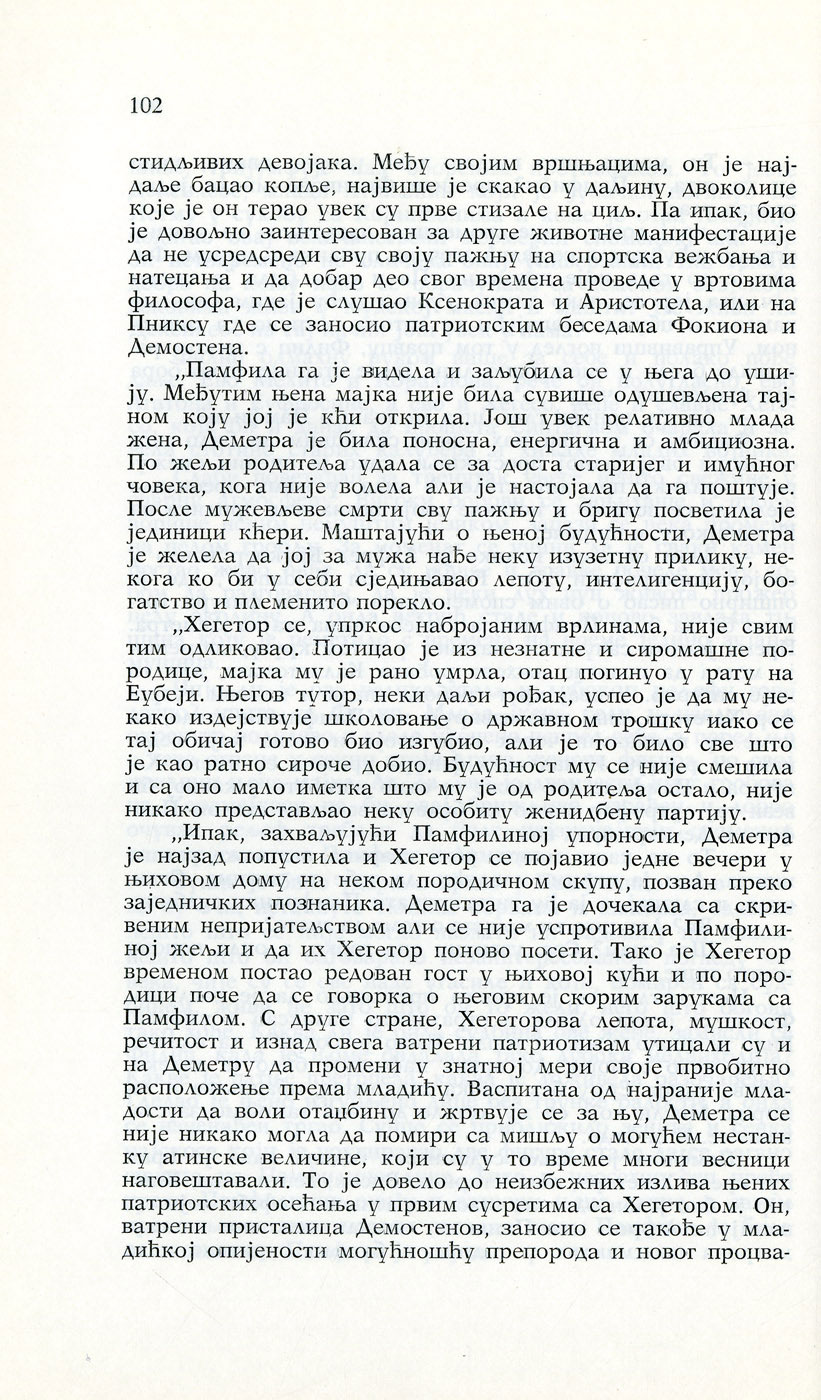 102

стидљивих девојака. Међу својим вршњацима, он је најдаље бацао копље, највише је скакао у даљину, двоколице које је он терао увек су прве стизале на циљ. Па ипак, био је довољно заинтересован за друге животне манифестације да не усредсреди сву своју пажњу на спортска вежбања и натецања и да добар део свог времена проведе у вртовима философа, где је слушао Ксенократа и Аристотела, или на Пниксу где се заносио патриотским беседама Фокиона и Демостена.

„Памфила га је видела и заљубила се у њега до ушију. Међутим њена мајка није била сувише одушевљена тајном коју јој је кћи открила. Још увек релативно млада жена, Деметра је била поносна, енергична и амбициозна. По жељи родитеља удала се за доста старијег и имућног човека, кога није волела али је настојала да га поштује. После мужевљеве смрти сву пажњу и бригу посветила је јединици кћери. Маштајући о њеној будућности, Деметра је желела да јој за мужа нађе неку изузетну прилику, некога ко би у себи сједињавао лепоту, интелигенцију, богатство и племенито порекло.

„Хегетор се, упркос набројаним врлинама, није свим тим одликовао. Потицао је из незнатне и сиромашне породице, мајка му је рано умрла, отац погинуо у рату на Еубеји. Његов тутор, неки даљи рођак, успео је да му некако издејствује школовање о државном трошку иако се тај обичај готово био изгубио, али је то било све што је као ратно сироче добио. Будућност му се није смешила и са оно мало иметка што му је од родитеља остало, није никако представљао неку особиту женидбену партију.

„Ипак, захваљујући Памфилиној упорности, Деметра је најзад попустила и Хегетор се појавио једне вечери у њиховом дому на неком породичном скупу, позван преко заједничких познаника. Деметра га је дочекала са скривеним непријатељством али се није успротивила Памфилиној жељи и да их Хегетор поново посети. Тако је Хегетор временом постао редован гост у њиховој кући и по породици поче да се говорка о његовим скорим зарукама са Памфилом. С друге стране, Хегеторова лепота, мушкост, речитост и изнад свега ватрени патриотизам утицали су и на Деметру да промени у знатној мери своје првобитно расположење према младићу. Васпитана од најраније младости да воли отаџбину и жртвује се за њу, Деметра се није никако могла да помири са мишљу о могућем нестанку атинске величине, који су у то време многи весници наговештавали. То је довело до неизбежних излива њених патриотских осећања у првим сусретима са Хегетором. Он, ватрени присталица Демостенов, заносио се такође у младићкој опијености могућношћу препорода и новог процва-